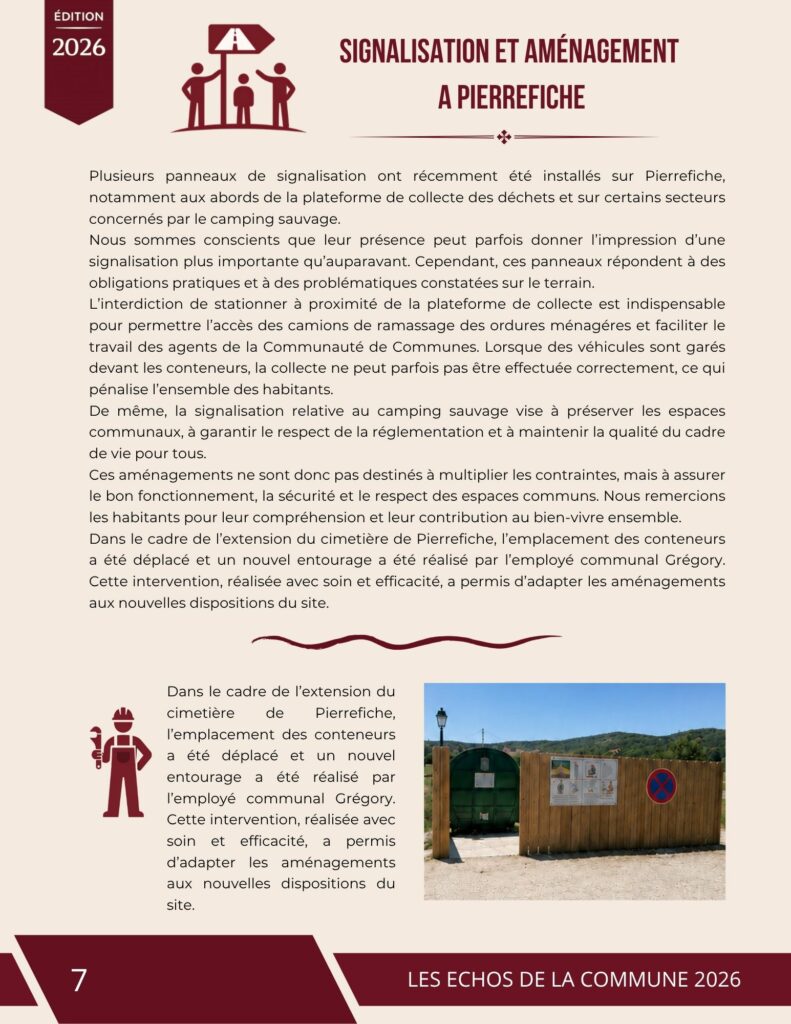 ÉDITION
2026

SIGNALISATION ET AMÉNAGEMENT A PIERREFICHE

Plusieurs panneaux de signalisation ont récemment été installés sur Pierrefiche, notamment aux abords de la plateforme de collecte des déchets et sur certains secteurs concernés par le camping sauvage.
Nous sommes conscients que leur présence peut parfois donner l'impression d'une signalisation plus importante qu'auparavant. Cependant, ces panneaux répondent à des obligations pratiques et à des problématiques constatées sur le terrain.
L'interdiction de stationner à proximité de la plateforme de collecte est indispensable pour permettre l'accès des camions de ramassage des ordures ménagéres et faciliter le travail des agents de la Communauté de Communes. Lorsque des véhicules sont garés devant les conteneurs, la collecte ne peut parfois pas être effectuée correctement, ce qui pénalise l'ensemble des habitants.
De même, la signalisation relative au camping sauvage vise à préserver les espaces communaux, à garantir le respect de la réglementation et à maintenir la qualité du cadre de vie pour tous.
Ces aménagements ne sont donc pas destinés à multiplier les contraintes, mais à assurer le bon fonctionnement, la sécurité et le respect des espaces communs. Nous remercions les habitants pour leur compréhension et leur contribution au bien-vivre ensemble.
Dans le cadre de l'extension du cimetière de Pierrefiche, l'emplacement des conteneurs a été déplacé et un nouvel entourage a été réalisé par l'employé communal Grégory. Cette intervention, réalisée avec soin et efficacité, a permis d'adapter les aménagements aux nouvelles dispositions du site.

Dans le cadre de l'extension du cimetière de Pierrefiche, l'emplacement des conteneurs a été déplacé et un nouvel entourage a été réalisé par l'employé communal Grégory. Cette intervention, réalisée avec soin et efficacité, a permis d'adapter les aménagements aux nouvelles dispositions du site.

7
LES ECHOS DE LA COMMUNE 2026